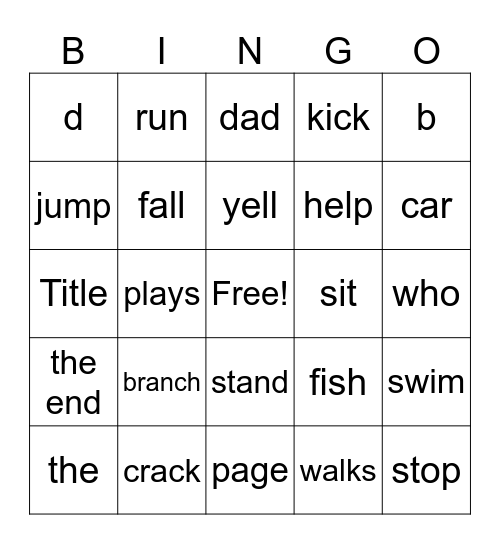 | B | I | N | G | O |
|---|---|---|---|---|
| d | run | dad | kick | b |
| jump | fall | yell | help | car |
| Title | plays | Free! | sit | who |
| the end | branch | stand | fish | swim |
| the | crack | page | walks | stop |